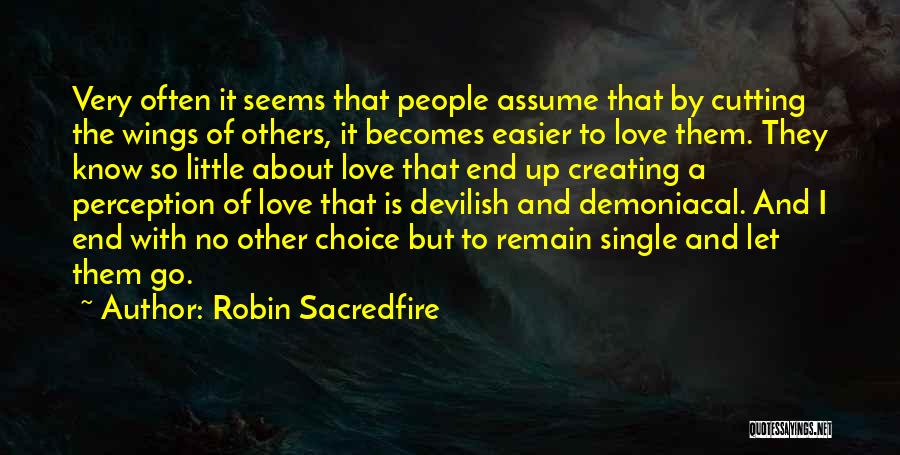 Very often it seems that people assume that by cutting the wings of others, it becomes easier to love them. They know so little about love that end up creating a perception of love that is devilish and demoniacal. And I end with no other choice but to remain single and let them go.

~ Author: Robin Sacredfire

QUOTESSAYINGS.NET